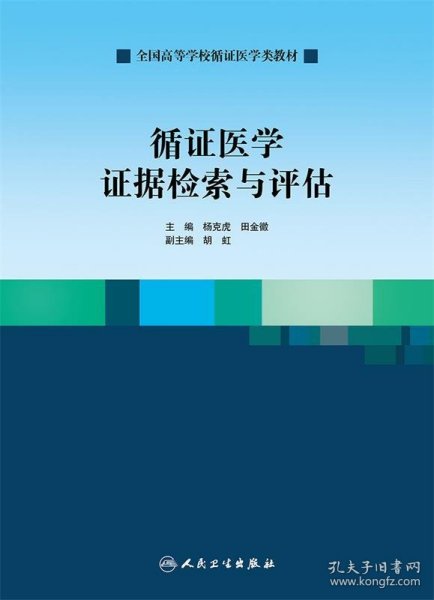 全国高等学校循证医学类教材

循证医学
证据检索与评估

主　编　杨克虎　田金徽
副主编　胡　虹

人民卫生出版社

孔夫子旧书网
www.kongfz.com